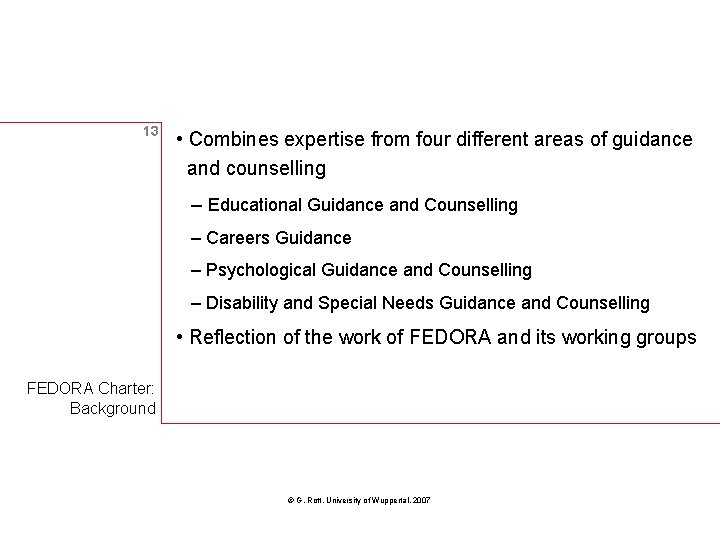 13

• Combines expertise from four different areas of guidance and counselling

– Educational Guidance and Counselling

– Careers Guidance

– Psychological Guidance and Counselling

– Disability and Special Needs Guidance and Counselling

• Reflection of the work of FEDORA and its working groups

FEDORA Charter:
Background

© G. Rott. University of Wuppertal. 2007